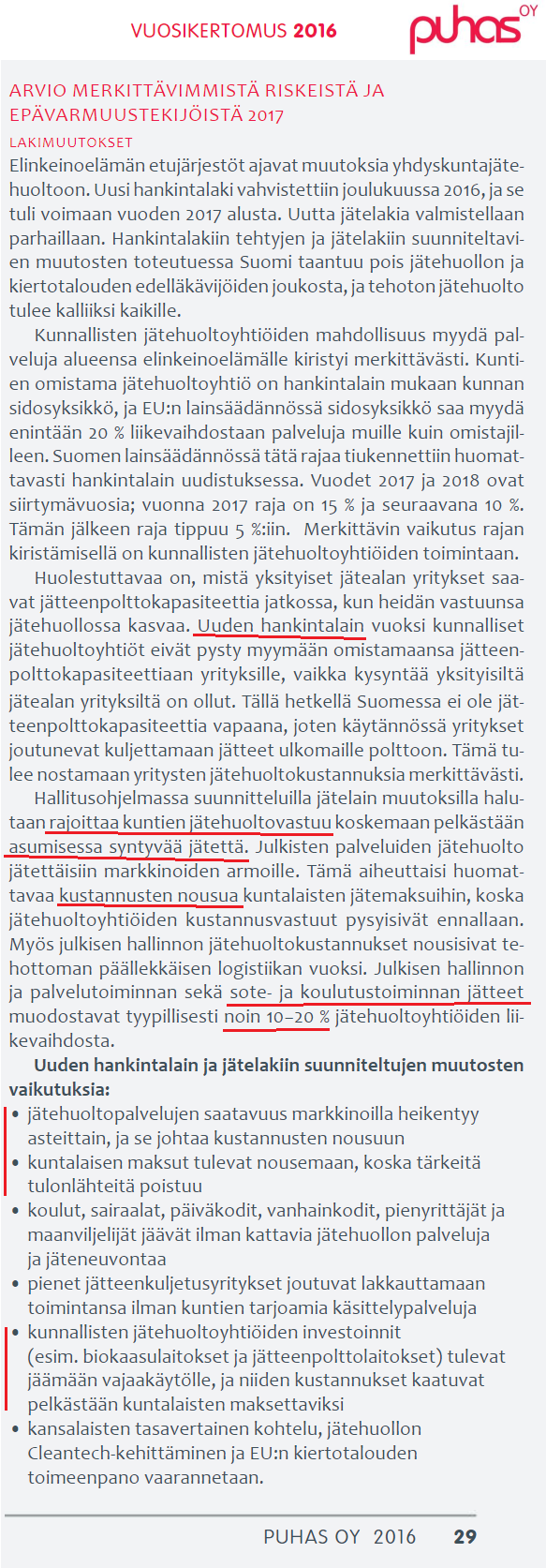 VUOSIKERTOMUS 2016

puhas OY

ARVIO MERKITTÄVIMMISTÄ RISKEISTÄ JA EPÄVARMUUSTEKIJÖISTÄ 2017

LAKIMUUTOKSET

Elinkeinoelämän etujärjestöt ajavat muutoksia yhdyskuntajätehuoltoon. Uusi hankintalaki vahvistettiin joulukuussa 2016, ja se tuli voimaan vuoden 2017 alusta. Uutta jätelakia valmistellaan parhaillaan. Hankintalakiin tehtyjen ja jätelakiin suunniteltavien muutosten toteutuessa Suomi taantuu pois jätehuollon ja kiertotalouden edelläkävijöiden joukosta, ja tehoton jätehuolto tulee kalliiksi kaikille.

Kunnallisten jätehuoltoyhtiöiden mahdollisuus myydä palveluja alueensa elinkeinoelämälle kiristyi merkittävästi. Kuntien omistama jätehuoltoyhtiö on hankintalain mukaan kunnan sidosyksikkö, ja EU:n lainsäädännössä sidosyksikkö saa myydä enintään 20 % liikevaihdostaan palveluja muille kuin omistajilleen. Suomen lainsäädännössä tätä rajaa tiukennettiin huomattavasti hankintalain uudistuksessa. Vuodet 2017 ja 2018 ovat siirtymävuosia; vuonna 2017 raja on 15 % ja seuraavana 10 %. Tämän jälkeen raja tippuu 5 %:iin. Merkittävin vaikutus rajan kiristämisellä on kunnallisten jätehuoltoyhtiöiden toimintaan.

Huolestuttavaa on, mistä yksityiset jätealan yritykset saavat jätteenpolttokapasiteettia jatkossa, kun heidän vastuunsa jätehuollossa kasvaa. Uuden hankintalain vuoksi kunnalliset jätehuoltoyhtiöt eivät pysty myymään omistamaansa jätteenpolttokapasiteettiaan yrityksille, vaikka kysyntää yksityisiltä jätealan yrityksiltä on ollut. Tällä hetkellä Suomessa ei ole jätteenpolttokapasiteettia vapaana, joten käytännössä yritykset joutunevat kuljettamaan jätteet ulkomaille polttoon. Tämä tulee nostamaan yritysten jätehuoltokustannuksia merkittävästi.

Hallitusohjelmassa suunnitteluilla jätelain muutoksilla halutaan rajoittaa kuntien jätehuoltovastuu koskemaan pelkästään asumisessa syntyvää jätettä. Julkisten palveluiden jätehuolto jätettäisiin markkinoiden armoille. Tämä aiheuttaisi huomattavaa kustannusten nousua kuntalaisten jätemaksuihin, koska jätehuoltoyhtiöiden kustannusvastuut pysyisivät ennallaan. Myös julkisen hallinnon jätehuoltokustannukset nousisivat tehottoman päällekkäisen logistiikan vuoksi. Julkisen hallinnon ja palvelutoiminnan sekä sote- ja koulutustoiminnan jätteet muodostavat tyypillisesti noin 10–20 % jätehuoltoyhtiöiden liikevaihdosta.

Uuden hankintalain ja jätelakiin suunniteltujen muutosten vaikutuksia:
• jätehuoltopalvelujen saatavuus markkinoilla heikentyy asteittain, ja se johtaa kustannusten nousuun
• kuntalaisen maksut tulevat nousemaan, koska tärkeitä tulonlähteitä poistuu
• koulut, sairaalat, päiväkodit, vanhainkodit, pienyrittäjät ja maanviljelijät jäävät ilman kattavia jätehuollon palveluja ja jäteneuvontaa
• pienet jätteenkuljetusyritykset joutuvat lakkauttamaan toimintansa ilman kuntien tarjoamia käsittelypalveluja
• kunnallisten jätehuoltoyhtiöiden investoinnit (esim. biokaasulaitokset ja jätteenpolttolaitokset) tulevat jäämään vajaakäytölle, ja niiden kustannukset kaatuvat pelkästään kuntalaisten maksettaviksi
• kansalaisten tasavertainen kohtelu, jätehuollon Cleantech-kehittäminen ja EU:n kiertotalouden toimeenpano vaarannetaan.

PUHAS OY 2016 29